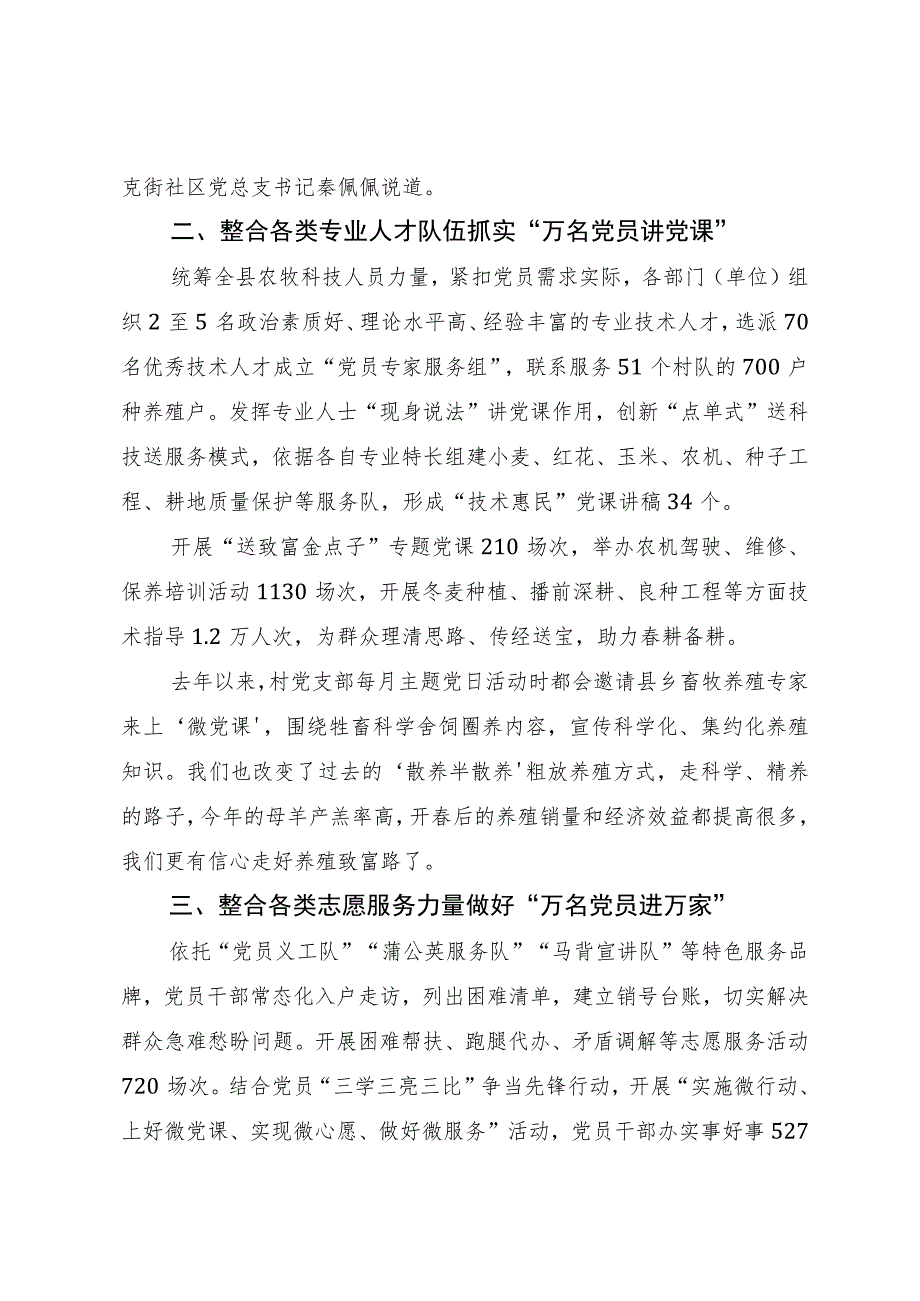 克街社区党总支书记秦佩佩说道。

二、整合各类专业人才队伍抓实“万名党员讲党课”

统筹全县农牧科技人员力量，紧扣党员需求实际，各部门（单位）组织2至5名政治素质好、理论水平高、经验丰富的专业技术人才，选派70名优秀技术人才成立“党员专家服务组”，联系服务51个村队的700户种养殖户。发挥专业人士“现身说法”讲党课作用，创新“点单式”送科技送服务模式，依据各自专业特长组建小麦、红花、玉米、农机、种子工程、耕地质量保护等服务队，形成“技术惠民”党课讲稿34个。

开展“送致富金点子”专题党课210场次，举办农机驾驶、维修、保养培训活动1130场次，开展冬麦种植、播前深耕、良种工程等方面技术指导1.2万人次，为群众理清思路、传经送宝，助力春耕备耕。

去年以来，村党支部每月主题党日活动时都会邀请县乡畜牧养殖专家来上‘微党课’，围绕牲畜科学舍饲圈养内容，宣传科学化、集约化养殖知识。我们也改变了过去的‘散养半散养’粗放养殖方式，走科学、精养的路子，今年的母羊产羔率高，开春后的养殖销量和经济效益都提高很多，我们更有信心走好养殖致富路了。

三、整合各类志愿服务力量做好“万名党员进万家”

依托“党员义工队”“蒲公英服务队”“马背宣讲队”等特色服务品牌，党员干部常态化入户走访，列出困难清单，建立销号台账，切实解决群众急难愁盼问题。开展困难帮扶、跑腿代办、矛盾调解等志愿服务活动720场次。结合党员“三学三亮三比”争当先锋行动，开展“实施微行动、上好微党课、实现微心愿、做好微服务”活动，党员干部办实事好事527